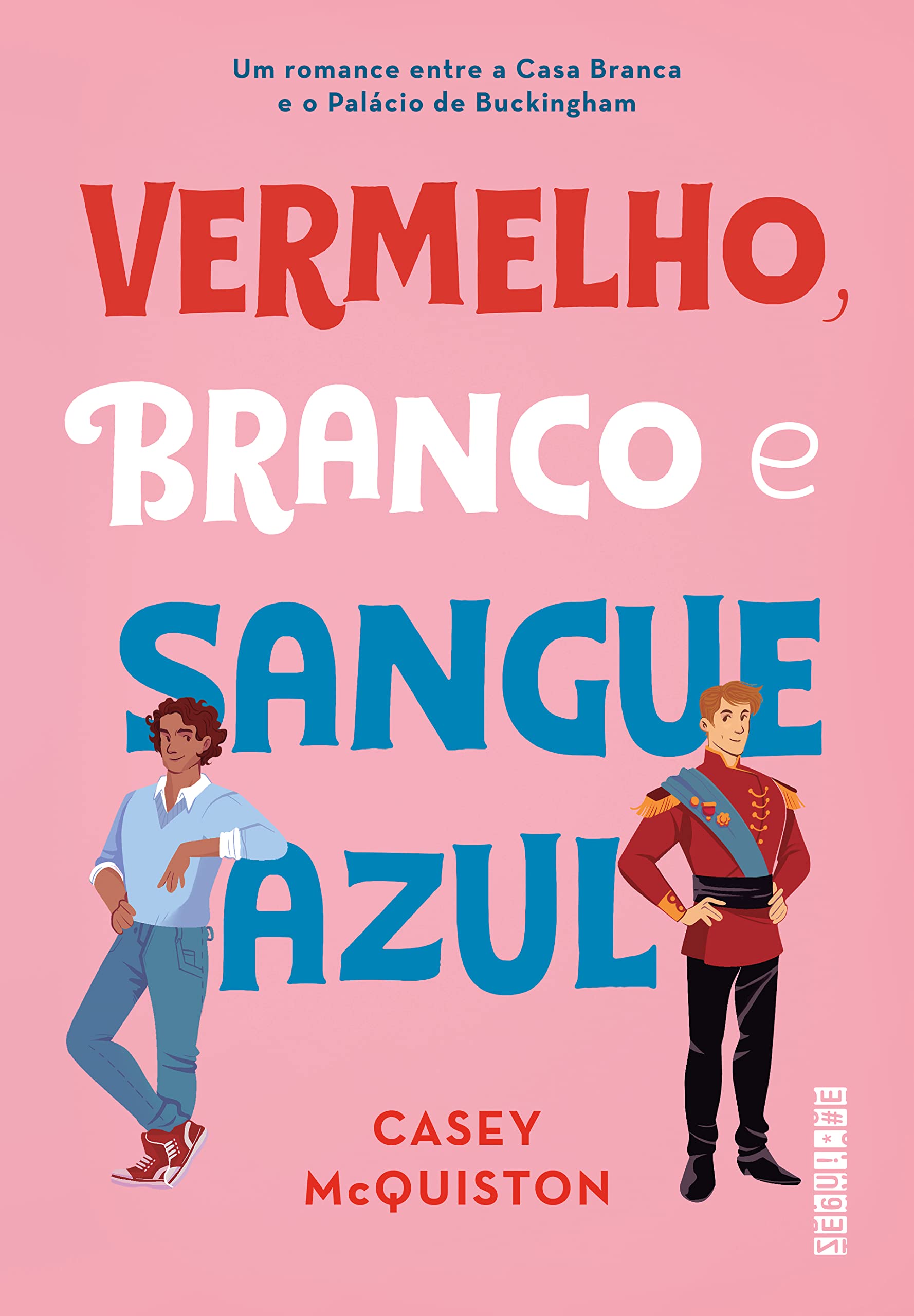 Um romance entre a Casa Branca e o Palácio de Buckingham

VERMELHO, BRANCO e SANGUE AZUL

CASEY McQUISTON

SEGUINTE